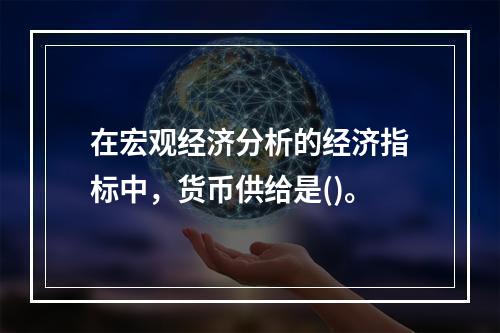 在宏观经济分析的经济指标中，货币供给是()。